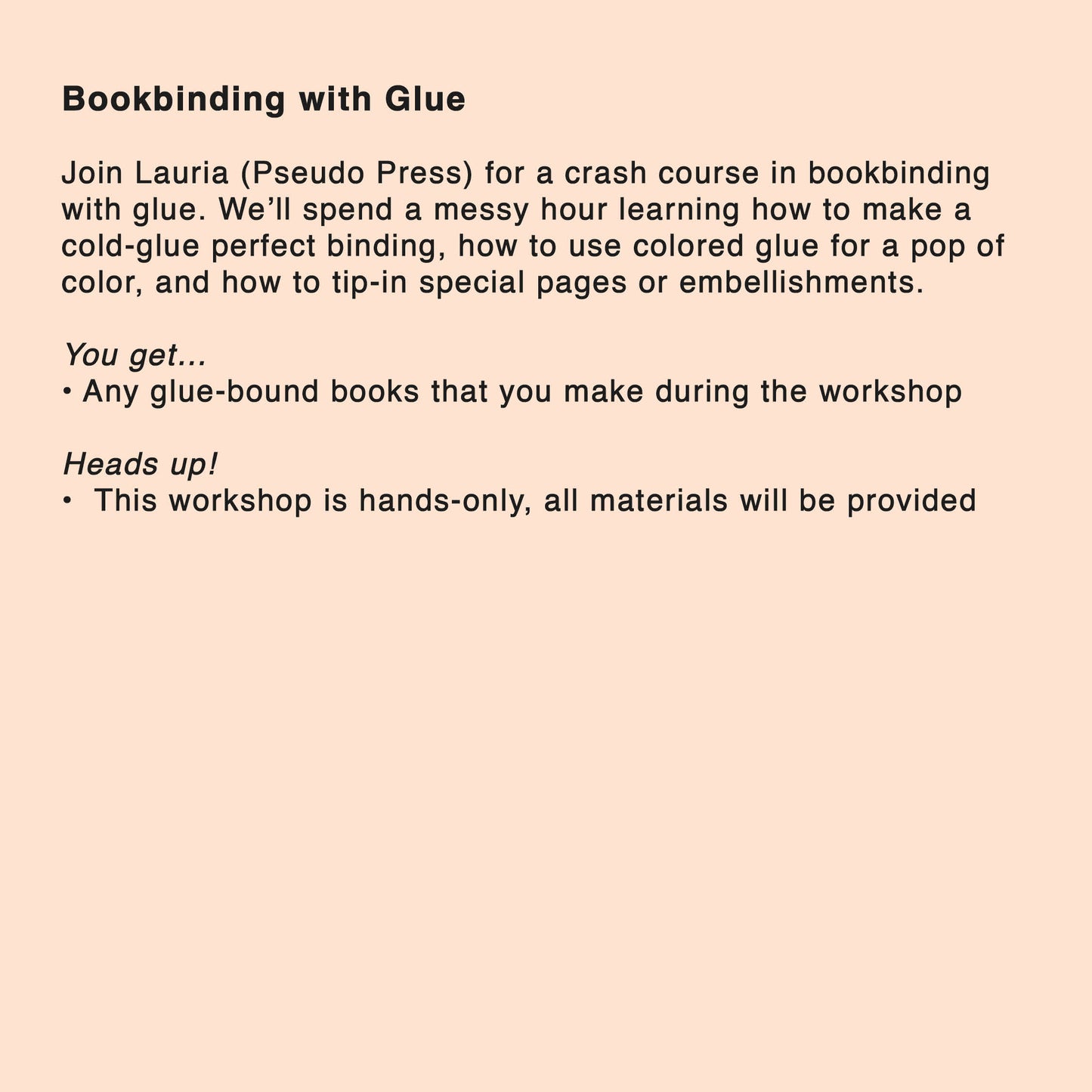 Bookbinding with Glue

Join Lauria (Pseudo Press) for a crash course in bookbinding with glue. We'll spend a messy hour learning how to make a cold-glue perfect binding, how to use colored glue for a pop of color, and how to tip-in special pages or embellishments.

You get...
• Any glue-bound books that you make during the workshop

Heads up!
• This workshop is hands-only, all materials will be provided